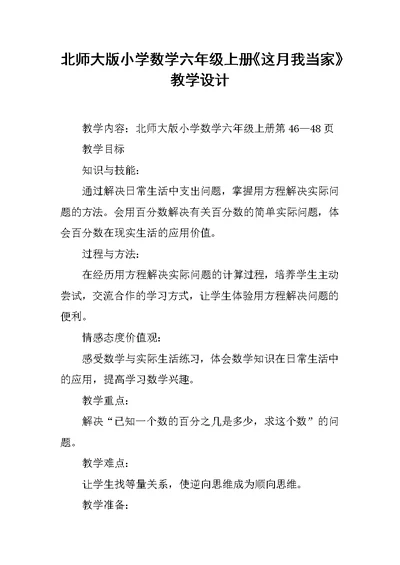 北师大版小学数学六年级上册《这月我当家》教学设计

教学内容：北师大版小学数学六年级上册第 46—48 页

教学目标

知识与技能：

通过解决日常生活中支出问题，掌握用方程解决实际问题的方法。会用百分数解决有关百分数的简单实际问题，体会百分数在现实生活的应用价值。

过程与方法：

在经历用方程解决实际问题的计算过程，培养学生主动尝试，交流合作的学习方式，让学生体验用方程解决问题的便利。

情感态度价值观：

感受数学与实际生活练习，体会数学知识在日常生活中的应用，提高学习数学兴趣。

教学重点：

解决“已知一个数的百分之几是多少，求这个数”的问题。

教学难点：

让学生找等量关系，使逆向思维成为顺向思维。

教学准备：